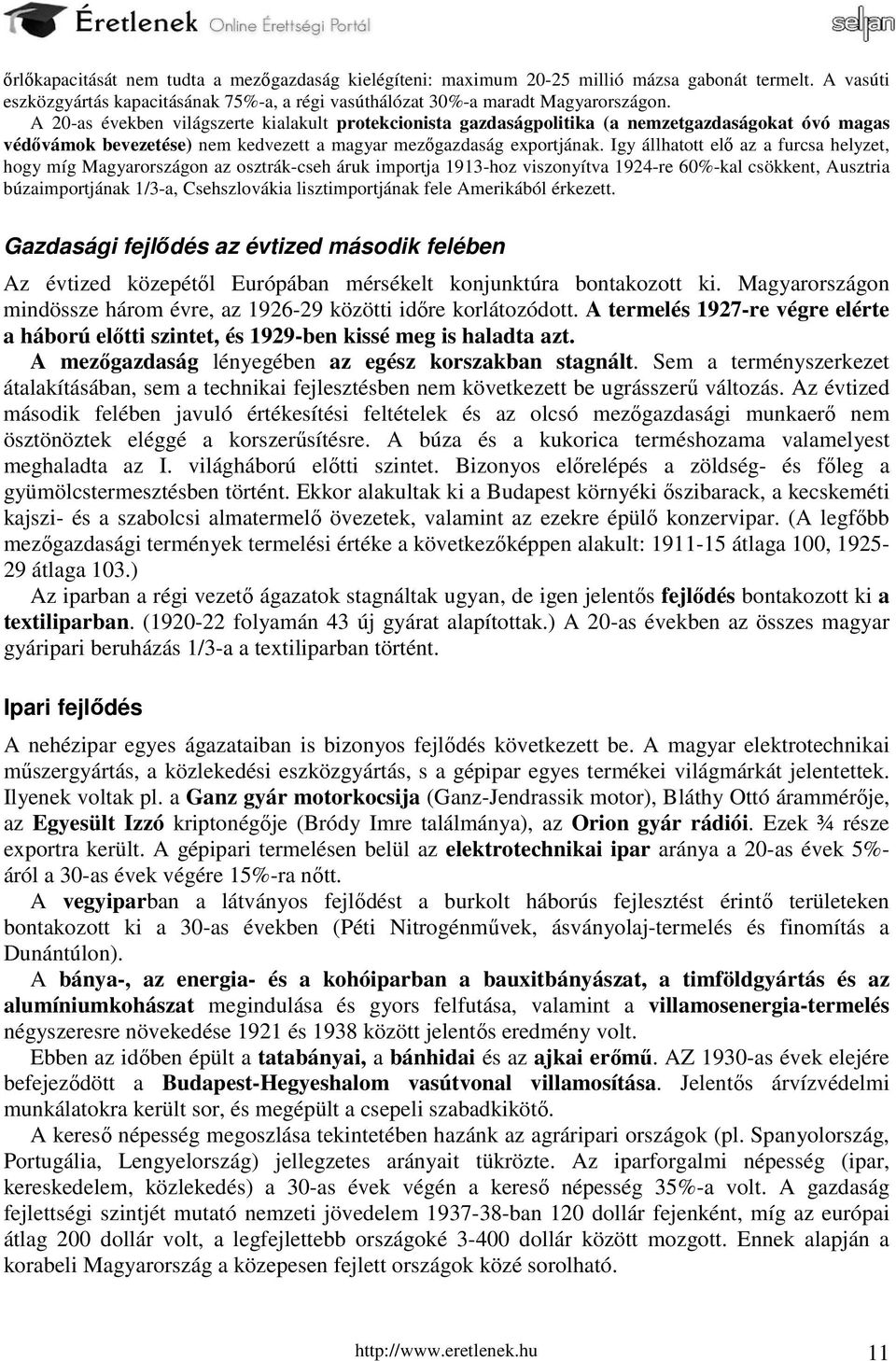 Éretlenek Online Érettségi Portál

selan

őrlőkapacitását nem tudta a mezőgazdaság kielégíteni: maximum 20-25 millió mázsa gabonát termelt. A vasúti eszközgyártás kapacitásának 75%-a, a régi vasúthálózat 30%-a maradt Magyarországon. A 20-as években világszerte kialakult protekcionista gazdaságpolitika (a nemzetgazdaságokat óvó magas védővámok bevezetése) nem kedvezett a magyar mezőgazdaság exportjának. Igy állhatott elő az a furcsa helyzet, hogy míg Magyarországon az osztrák-cseh áruk importja 1913-hoz viszonyítva 1924-re 60%-kal csökkent, Ausztria búzaimportjának 1/3-a, Csehszlovákia lisztimportjának fele Amerikából érkezett.

Gazdasági fejlődés az évtized második felében

Az évtized közepétől Európában mérsékelt konjunktúra bontakozott ki. Magyarországon mindössze három évre, az 1926-29 közötti időre korlátozódott. A termelés 1927-re végre elérte a háború előtti szintet, és 1929-ben kissé meg is haladta azt.

A mezőgazdaság lényegében az egész korszakban stagnált. Sem a terményszerkezet átalakításában, sem a technikai fejlesztésben nem következett be ugrásszerű változás. Az évtized második felében javuló értékesítési feltételek és az olcsó mezőgazdasági munkaerő nem ösztönöztek eléggé a korszerűsítésre. A búza és a kukorica terméshozama valamelyest meghaladta az I. világháború előtti szintet. Bizonyos előrelépés a zöldség- és főleg a gyümölcstermesztésben történt. Ekkor alakultak ki a Budapest környéki őszibarack, a kecskeméti kajszi- és a szabolcsi almatermelő övezetek, valamint az ezekre épülő konzervipar. (A legfőbb mezőgazdasági termények termelési értéke a következőképpen alakult: 1911-15 átlaga 100, 1925-29 átlaga 103.)

Az iparban a régi vezető ágazatok stagnáltak ugyan, de igen jelentős fejlődés bontakozott ki a textiliparban. (1920-22 folyamán 43 új gyárat alapítottak.) A 20-as években az összes magyar gyáripari beruházás 1/3-a a textiliparban történt.

Ipari fejlődés

A nehézipar egyes ágazataiban is bizonyos fejlődés következett be. A magyar elektrotechnikai műszergyártás, a közlekedési eszközgyártás, s a gépipar egyes termékei világmárkát jelentettek. Ilyenek voltak pl. a Ganz gyár motorkocsija (Ganz-Jendrassik motor), Bláthy Ottó árammérője, az Egyesült Izzó kriptonégője (Bródy Imre találmánya), az Orion gyár rádiói. Ezek ¾ része exportra került. A gépipari termelésen belül az elektrotechnikai ipar aránya a 20-as évek 5%-áról a 30-as évek végére 15%-ra nőtt.

A vegyiparban a látványos fejlődést a burkolt háborús fejlesztést érintő területeken bontakozott ki a 30-as években (Péti Nitrogénművek, ásványolaj-termelés és finomítás a Dunántúlon).

A bánya-, az energia- és a kohóiparban a bauxitbányászat, a timföldgyártás és az alumíniumkohászat megindulása és gyors felfutása, valamint a villamosenergia-termelés négyszeresre növekedése 1921 és 1938 között jelentős eredmény volt.

Ebben az időben épült a tatabányai, a bánhidai és az ajkai erőmű. AZ 1930-as évek elejére befejeződött a Budapest-Hegyeshalom vasútvonal villamosítása. Jelentős árvízvédelmi munkálatokra került sor, és megépült a csepeli szabadkikötő.

A kereső népesség megoszlása tekintetében hazánk az agráripari országok (pl. Spanyolország, Portugália, Lengyelország) jellegzetes arányait tükrözte. Az iparforgalmi népesség (ipar, kereskedelem, közlekedés) a 30-as évek végén a kereső népesség 35%-a volt. A gazdaság fejlettségi szintjét mutató nemzeti jövedelem 1937-38-ban 120 dollár fejenként, míg az európai átlag 200 dollár volt, a legfejlettebb országoké 3-400 dollár között mozgott. Ennek alapján a korabeli Magyarország a közepesen fejlett országok közé sorolható.

http://www.eretlenek.hu 11